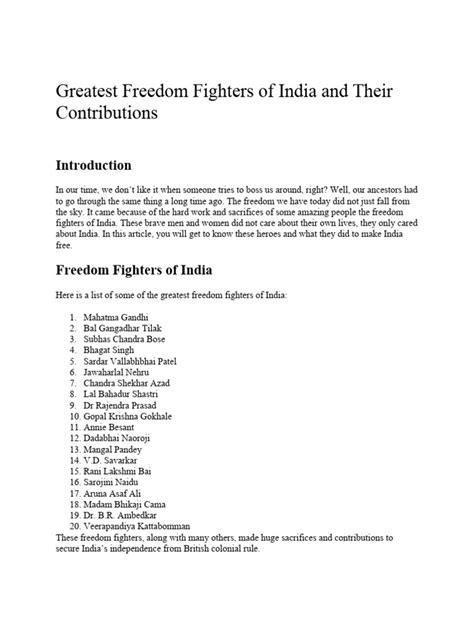 Greatest Freedom Fighters of India and Their Contributions

Introduction

In our time, we don't like it when someone tries to boss us around, right? Well, our ancestors had to go through the same thing a long time ago. The freedom we have today did not just fall from the sky. It came because of the hard work and sacrifices of some amazing people the freedom fighters of India. These brave men and women did not care about their own lives, they only cared about India. In this article, you will get to know these heroes and what they did to make India free.

Freedom Fighters of India

Here is a list of some of the greatest freedom fighters of India:

1. Mahatma Gandhi
2. Bal Gangadhar Tilak
3. Subhas Chandra Bose
4. Bhagat Singh
5. Sardar Vallabhbhai Patel
6. Jawaharlal Nehru
7. Chandra Shekhar Azad
8. Lal Bahadur Shastri
9. Dr Rajendra Prasad
10. Gopal Krishna Gokhale
11. Annie Besant
12. Dadabhai Naoroji
13. Mangal Pandey
14. V.D. Savarkar
15. Rani Lakshmi Bai
16. Sarojini Naidu
17. Aruna Asaf Ali
18. Madam Bhikaji Cama
19. Dr. B.R. Ambedkar
20. Veerapandiya Kattabomman

These freedom fighters, along with many others, made huge sacrifices and contributions to secure India's independence from British colonial rule.